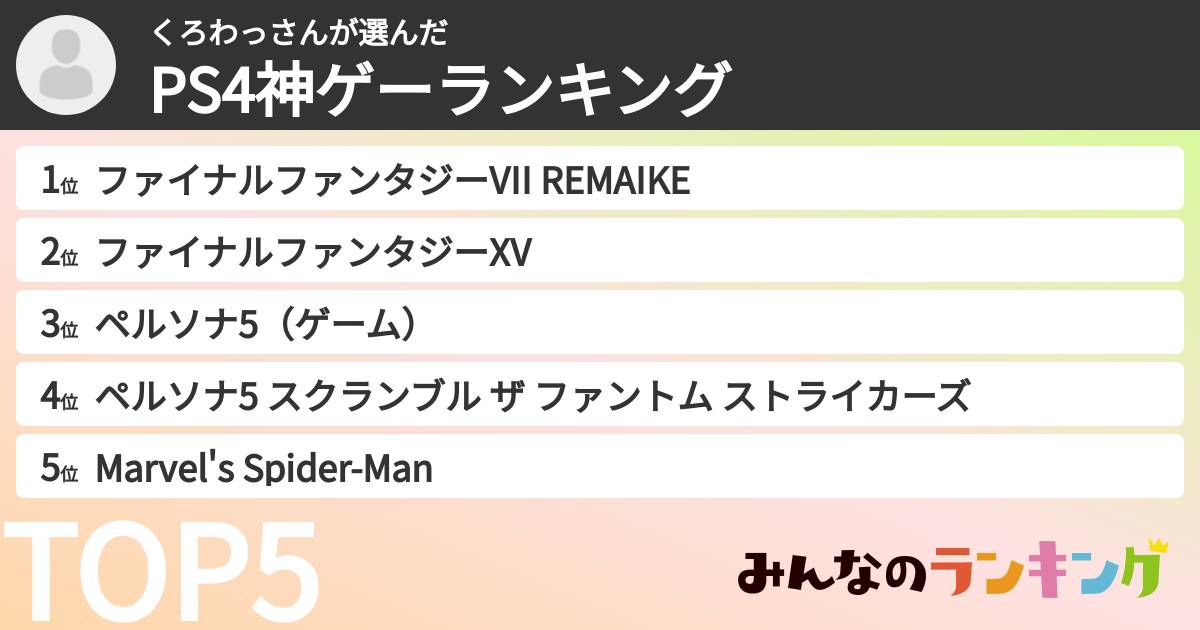 くろわっさんが選んだ
PS4神ゲーランキング

1位 ファイナルファンタジーVII REMAIKE
2位 ファイナルファンタジーXV
3位 ペルソナ5（ゲーム）
4位 ペルソナ5 スクランブル ザ ファントム ストライカーズ
5位 Marvel's Spider-Man

TOP5

みんなのランキング